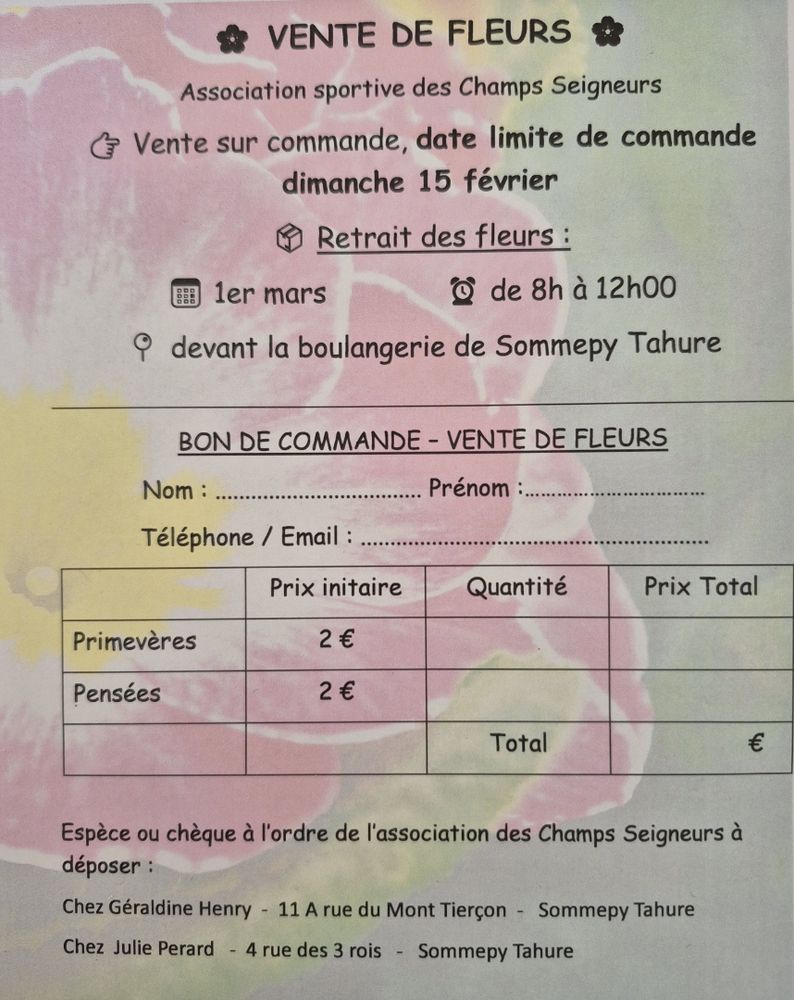 VENTE DE FLEURS

Association sportive des Champs Seigneurs

Vente sur commande, date limite de commande dimanche 15 février

Retrait des fleurs :

1er mars de 8h à 12h00

devant la boulangerie de Sommepy Tahure

BON DE COMMANDE - VENTE DE FLEURS

Nom : ____ Prénom : ____

Téléphone / Email : ____

|  | Prix initaire | Quantité | Prix Total |
|---|---|---|---|
| Primevères | 2 € |  |  |
| Pensées | 2 € |  |  |
|  |  | Total | € |

Espèce ou chèque à l'ordre de l'association des Champs Seigneurs à déposer :

Chez Géraldine Henry - 11 A rue du Mont Tierçon - Sommepy Tahure

Chez Julie Perard - 4 rue des 3 rois - Sommepy Tahure